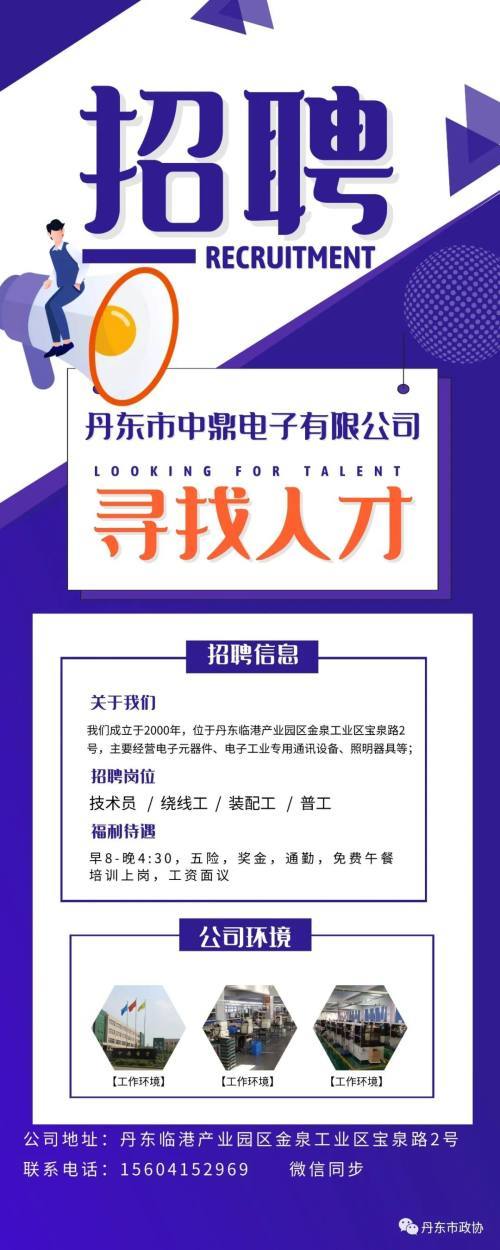 招聘
RECRUITMENT

丹东市中鼎电子有限公司
LOOKING FOR TALENT
寻找人才

招聘信息

关于我们
我们成立于2000年，位于丹东临港产业园区金泉工业区宝泉路2号，主要经营电子元器件、电子工业专用通讯设备、照明器具等；

招聘岗位
技术员 / 绕线工 / 装配工 / 普工

福利待遇
早8-晚4:30，五险，奖金，通勤，免费午餐
培训上岗，工资面议

公司环境

【工作环境】 【工作环境】 【工作环境】

公司地址：丹东临港产业园区金泉工业区宝泉路2号
联系电话：15604152969 微信同步

丹东市政协